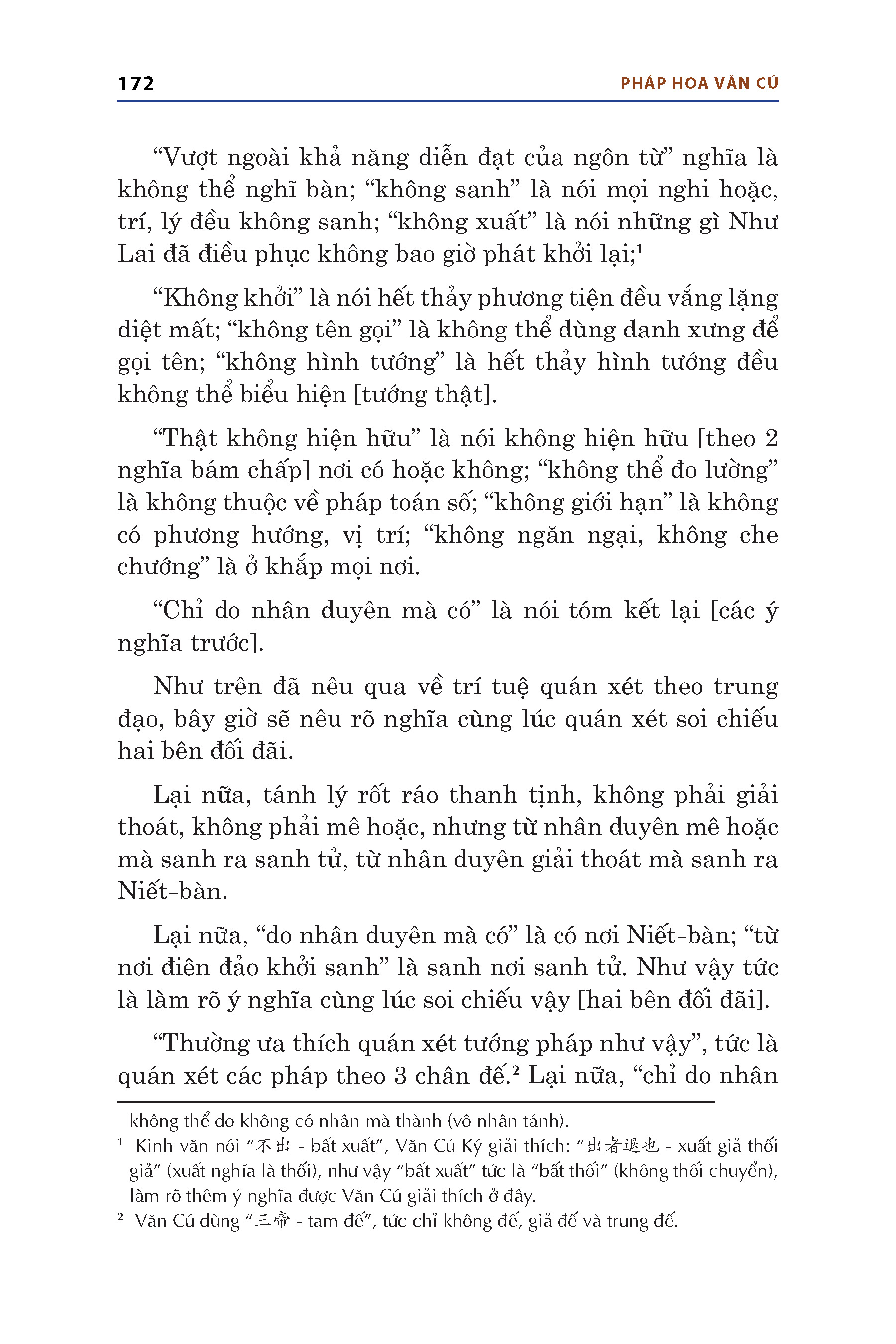 172

PHÁP HOA VĂN CÚ

“Vượt ngoài khả năng diễn đạt của ngôn từ” nghĩa là không thể nghĩ bàn; “không sanh” là nói mọi nghi hoặc, trí, lý đều không sanh; “không xuất” là nói những gì Như Lai đã điều phục không bao giờ phát khởi lại;¹

“Không khởi” là nói hết thảy phương tiện đều vắng lặng diệt mất; “không tên gọi” là không thể dùng danh xưng để gọi tên; “không hình tướng” là hết thảy hình tướng đều không thể biểu hiện [tướng thật].

“Thật không hiện hữu” là nói không hiện hữu [theo 2 nghĩa bám chấp] nơi có hoặc không; “không thể đo lường” là không thuộc về pháp toán số; “không giới hạn” là không có phương hướng, vị trí; “không ngăn ngại, không che chướng” là ở khắp mọi nơi.

“Chỉ do nhân duyên mà có” là nói tóm kết lại [các ý nghĩa trước].

Như trên đã nêu qua về trí tuệ quán xét theo trung đạo, bây giờ sẽ nêu rõ nghĩa cùng lúc quán xét soi chiếu hai bên đối đãi.

Lại nữa, tánh lý rốt ráo thanh tịnh, không phải giải thoát, không phải mê hoặc, nhưng từ nhân duyên mê hoặc mà sanh ra sanh tử, từ nhân duyên giải thoát mà sanh ra Niết-bàn.

Lại nữa, “do nhân duyên mà có” là có nơi Niết-bàn; “từ nơi điên đảo khởi sanh” là sanh nơi sanh tử. Như vậy tức là làm rõ ý nghĩa cùng lúc soi chiếu vậy [hai bên đối đãi].

“Thường ưa thích quán xét tướng pháp như vậy”, tức là quán xét các pháp theo 3 chân đế.² Lại nữa, “chỉ do nhân

không thể do không có nhân mà thành (vô nhân tánh).

¹ Kinh văn nói “不出 - bất xuất”, Văn Cú Ký giải thích: “出者退也 - xuất giả thối giả” (xuất nghĩa là thối), như vậy “bất xuất” tức là “bất thối” (không thối chuyển), làm rõ thêm ý nghĩa được Văn Cú giải thích ở đây.

² Văn Cú dùng “三帝 - tam đế”, tức chỉ không đế, giả đế và trung đế.